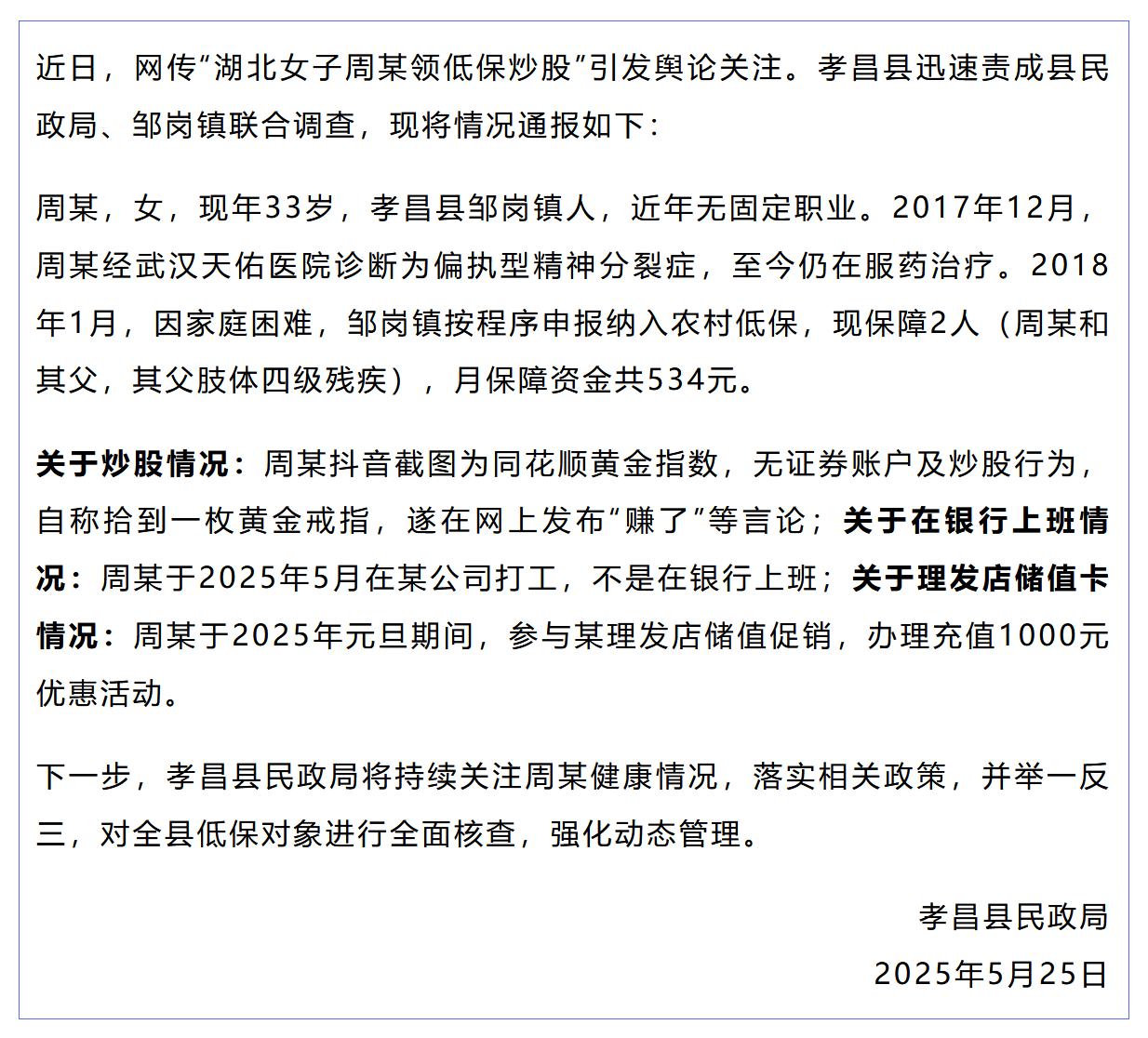 近日，网传“湖北女子周某领低保炒股”引发舆论关注。孝昌县迅速责成县民政局、邹岗镇联合调查，现将情况通报如下：

周某，女，现年33岁，孝昌县邹岗镇人，近年无固定职业。2017年12月，周某经武汉天佑医院诊断为偏执型精神分裂症，至今仍在服药治疗。2018年1月，因家庭困难，邹岗镇按程序申报纳入农村低保，现保障2人（周某和其父，其父肢体四级残疾），月保障资金共534元。

关于炒股情况：周某抖音截图为同花顺黄金指数，无证券账户及炒股行为，自称拾到一枚黄金戒指，遂在网上发布“赚了”等言论；关于在银行上班情况：周某于2025年5月在某公司打工，不是在银行上班；关于理发店储值卡情况：周某于2025年元旦期间，参与某理发店储值促销，办理充值1000元优惠活动。

下一步，孝昌县民政局将持续关注周某健康情况，落实相关政策，并举一反三，对全县低保对象进行全面核查，强化动态管理。

孝昌县民政局
2025年5月25日